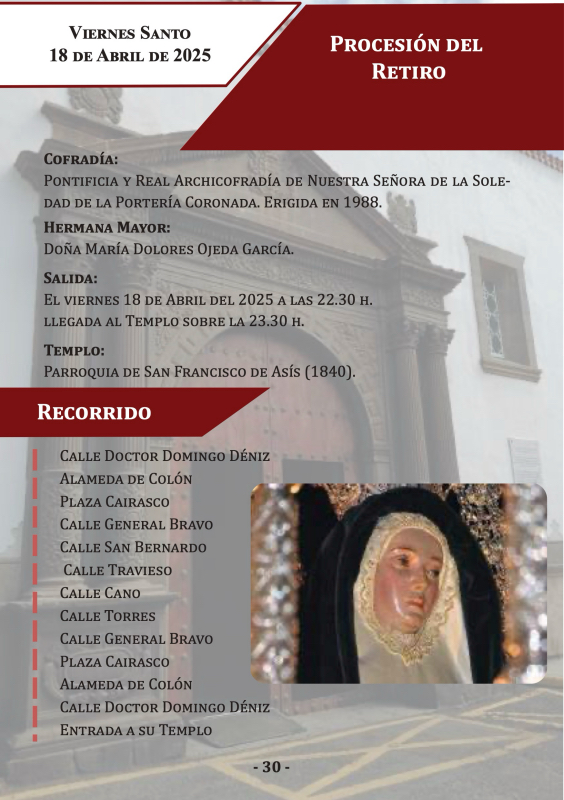 Viernes Santo
18 de Abril de 2025

Procesión del Retiro

Cofradía:
Pontificia y Real Archicofradía de Nuestra Señora de la Soledad de la Portería Coronada. Erigida en 1988.

Hermana Mayor:
Doña María Dolores Ojeda García.

Salida:
El viernes 18 de Abril del 2025 a las 22.30 h. llegada al Templo sobre la 23.30 h.

Templo:
Parroquia de San Francisco de Asís (1840).

Recorrido

Calle Doctor Domingo Déniz
Alameda de Colón
Plaza Cairasco
Calle General Bravo
Calle San Bernardo
Calle Travieso
Calle Cano
Calle Torres
Calle General Bravo
Plaza Cairasco
Alameda de Colón
Calle Doctor Domingo Déniz
Entrada a su Templo

- 30 -